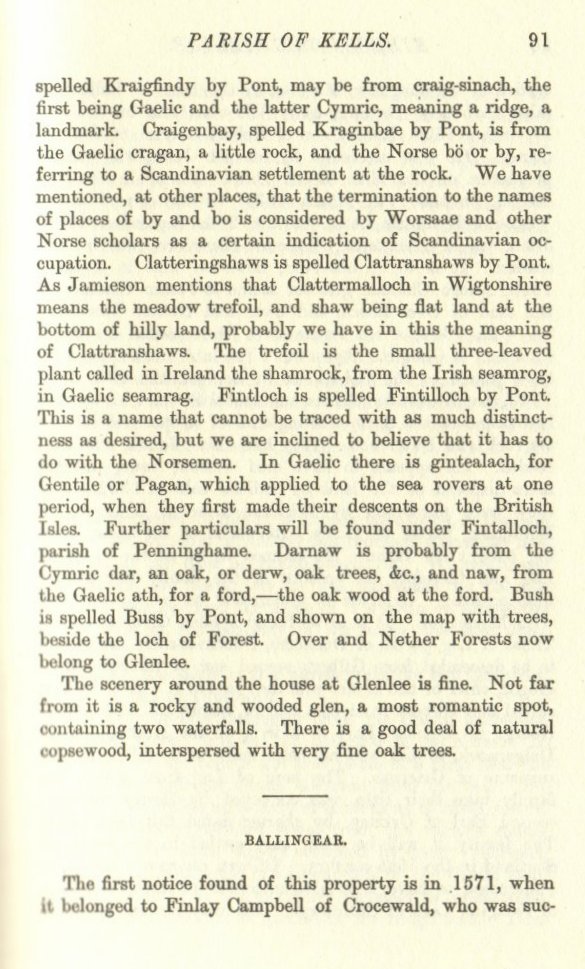 PARISH OF KELLS. 91

spelled Kraigfindy by Pont, may be from craig-sinach, the first being Gaelic and the latter Cymric, meaning a ridge, a landmark. Craigenbay, spelled Kraginbae by Pont, is from the Gaelic cragan, a little rock, and the Norse bö or by, referring to a Scandinavian settlement at the rock. We have mentioned, at other places, that the termination to the names of places of by and bo is considered by Worsaae and other Norse scholars as a certain indication of Scandinavian occupation. Clatteringshaws is spelled Clattranshaws by Pont. As Jamieson mentions that Clattermalloch in Wigtonshire means the meadow trefoil, and shaw being flat land at the bottom of hilly land, probably we have in this the meaning of Clattranshaws. The trefoil is the small three-leaved plant called in Ireland the shamrock, from the Irish seamrog, in Gaelic seamrag. Fintloch is spelled Fintilloch by Pont. This is a name that cannot be traced with as much distinctness as desired, but we are inclined to believe that it has to do with the Norsemen. In Gaelic there is gintealach, for Gentile or Pagan, which applied to the sea rovers at one period, when they first made their descents on the British Isles. Further particulars will be found under Fintalloch, parish of Penninghame. Darnaw is probably from the Cymric dar, an oak, or derw, oak trees, &c., and naw, from the Gaelic ath, for a ford,—the oak wood at the ford. Bush is spelled Buss by Pont, and shown on the map with trees, beside the loch of Forest. Over and Nether Forests now belong to Glenlee.

The scenery around the house at Glenlee is fine. Not far from it is a rocky and wooded glen, a most romantic spot, containing two waterfalls. There is a good deal of natural copsewood, interspersed with very fine oak trees.

BALLINGEAR.

The first notice found of this property is in 1571, when it belonged to Finlay Campbell of Crocewald, who was suc-